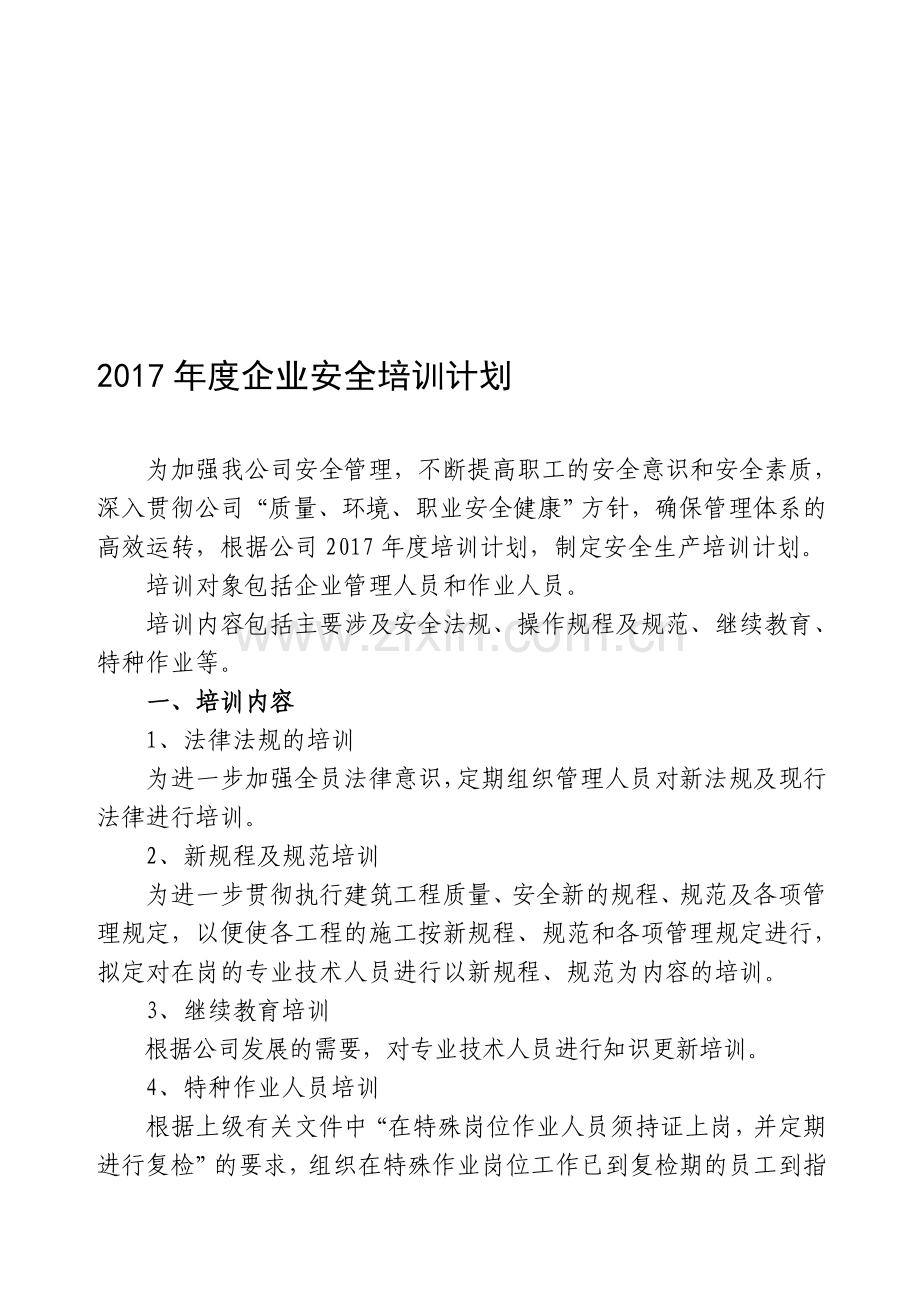 2017 年度企业安全培训计划

为加强我公司安全管理，不断提高职工的安全意识和安全素质，深入贯彻公司“质量、环境、职业安全健康”方针，确保管理体系的高效运转，根据公司 2017 年度培训计划，制定安全生产培训计划。

培训对象包括企业管理人员和作业人员。

培训内容包括主要涉及安全法规、操作规程及规范、继续教育、特种作业等。

www.zixin.com.cn

一、培训内容

1、法律法规的培训

为进一步加强全员法律意识，定期组织管理人员对新法规及现行法律进行培训。

2、新规程及规范培训

为进一步贯彻执行建筑工程质量、安全新的规程、规范及各项管理规定，以便使各工程的施工按新规程、规范和各项管理规定进行，拟定对在岗的专业技术人员进行以新规程、规范为内容的培训。

3、继续教育培训

根据公司发展的需要，对专业技术人员进行知识更新培训。

4、特种作业人员培训

根据上级有关文件中“在特殊岗位作业人员须持证上岗，并定期进行复检”的要求，组织在特殊作业岗位工作已到复检期的员工到指